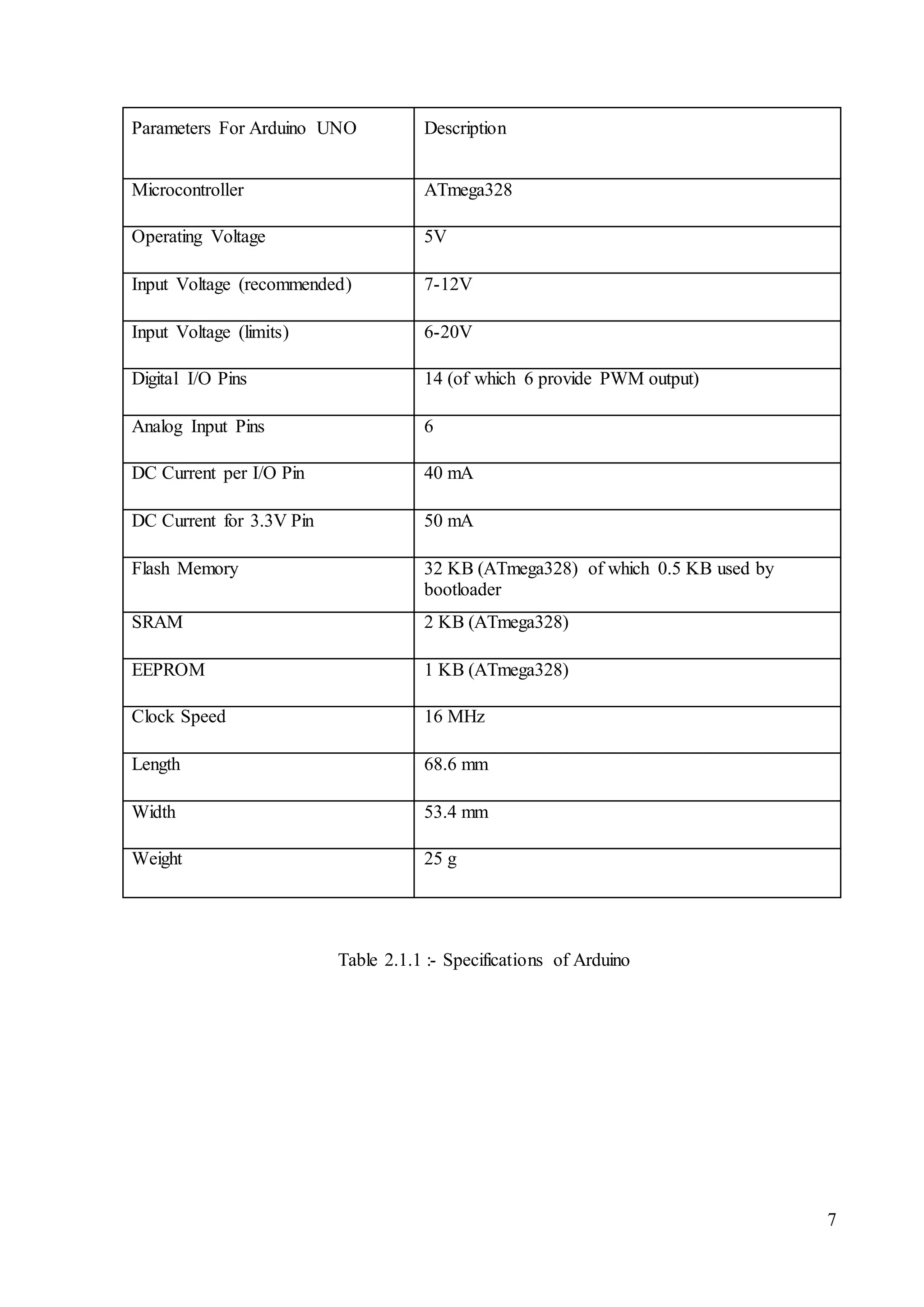 | Parameters For Arduino UNO | Description |
|---|---|
| Microcontroller | ATmega328 |
| Operating Voltage | 5V |
| Input Voltage (recommended) | 7-12V |
| Input Voltage (limits) | 6-20V |
| Digital I/O Pins | 14 (of which 6 provide PWM output) |
| Analog Input Pins | 6 |
| DC Current per I/O Pin | 40 mA |
| DC Current for 3.3V Pin | 50 mA |
| Flash Memory | 32 KB (ATmega328) of which 0.5 KB used by bootloader |
| SRAM | 2 KB (ATmega328) |
| EEPROM | 1 KB (ATmega328) |
| Clock Speed | 16 MHz |
| Length | 68.6 mm |
| Width | 53.4 mm |
| Weight | 25 g |

Table 2.1.1 :- Specifications of Arduino

7